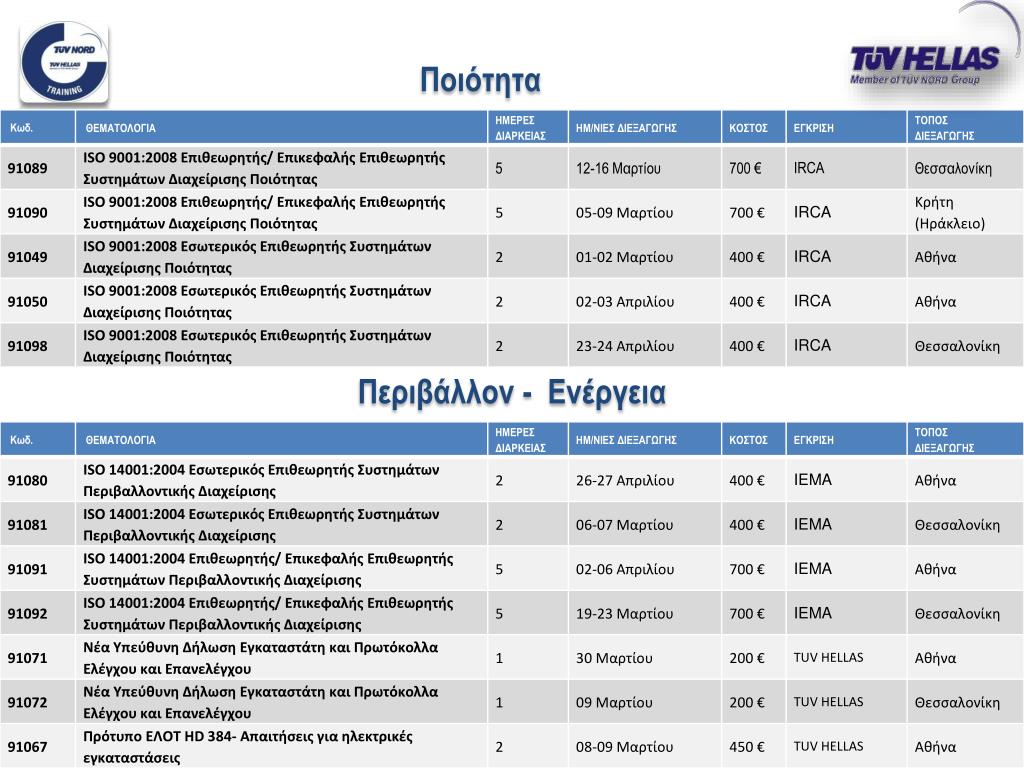 TÜV NORD
TÜV HELLAS
TRAINING

TÜV HELLAS
Member of TÜV NORD Group

Ποιότητα

| Κωδ. | ΘΕΜΑΤΟΛΟΓΙΑ | ΗΜΕΡΕΣ ΔΙΑΡΚΕΙΑΣ | ΗΜ/ΝΙΕΣ ΔΙΕΞΑΓΩΓΗΣ | ΚΟΣΤΟΣ | ΕΓΚΡΙΣΗ | ΤΟΠΟΣ ΔΙΕΞΑΓΩΓΗΣ |
|---|---|---|---|---|---|---|
| 91089 | ISO 9001:2008 Επιθεωρητής/ Επικεφαλής Επιθεωρητής Συστημάτων Διαχείρισης Ποιότητας | 5 | 12-16 Μαρτίου | 700 € | IRCA | Θεσσαλονίκη |
| 91090 | ISO 9001:2008 Επιθεωρητής/ Επικεφαλής Επιθεωρητής Συστημάτων Διαχείρισης Ποιότητας | 5 | 05-09 Μαρτίου | 700 € | IRCA | Κρήτη (Ηράκλειο) |
| 91049 | ISO 9001:2008 Εσωτερικός Επιθεωρητής Συστημάτων Διαχείρισης Ποιότητας | 2 | 01-02 Μαρτίου | 400 € | IRCA | Αθήνα |
| 91050 | ISO 9001:2008 Εσωτερικός Επιθεωρητής Συστημάτων Διαχείρισης Ποιότητας | 2 | 02-03 Απριλίου | 400 € | IRCA | Αθήνα |
| 91098 | ISO 9001:2008 Εσωτερικός Επιθεωρητής Συστημάτων Διαχείρισης Ποιότητας | 2 | 23-24 Απριλίου | 400 € | IRCA | Θεσσαλονίκη |

Περιβάλλον - Ενέργεια

| Κωδ. | ΘΕΜΑΤΟΛΟΓΙΑ | ΗΜΕΡΕΣ ΔΙΑΡΚΕΙΑΣ | ΗΜ/ΝΙΕΣ ΔΙΕΞΑΓΩΓΗΣ | ΚΟΣΤΟΣ | ΕΓΚΡΙΣΗ | ΤΟΠΟΣ ΔΙΕΞΑΓΩΓΗΣ |
|---|---|---|---|---|---|---|
| 91080 | ISO 14001:2004 Εσωτερικός Επιθεωρητής Συστημάτων Περιβαλλοντικής Διαχείρισης | 2 | 26-27 Απριλίου | 400 € | IEMA | Αθήνα |
| 91081 | ISO 14001:2004 Εσωτερικός Επιθεωρητής Συστημάτων Περιβαλλοντικής Διαχείρισης | 2 | 06-07 Μαρτίου | 400 € | IEMA | Θεσσαλονίκη |
| 91091 | ISO 14001:2004 Επιθεωρητής/ Επικεφαλής Επιθεωρητής Συστημάτων Περιβαλλοντικής Διαχείρισης | 5 | 02-06 Απριλίου | 700 € | IEMA | Αθήνα |
| 91092 | ISO 14001:2004 Επιθεωρητής/ Επικεφαλής Επιθεωρητής Συστημάτων Περιβαλλοντικής Διαχείρισης | 5 | 19-23 Μαρτίου | 700 € | IEMA | Θεσσαλονίκη |
| 91071 | Νέα Υπεύθυνη Δήλωση Εγκαταστάτη και Πρωτόκολλα Ελέγχου και Επανελέγχου | 1 | 30 Μαρτίου | 200 € | TUV HELLAS | Αθήνα |
| 91072 | Νέα Υπεύθυνη Δήλωση Εγκαταστάτη και Πρωτόκολλα Ελέγχου και Επανελέγχου | 1 | 09 Μαρτίου | 200 € | TUV HELLAS | Θεσσαλονίκη |
| 91067 | Πρότυπο ΕΛΟΤ HD 384- Απαιτήσεις για ηλεκτρικές εγκαταστάσεις | 2 | 08-09 Μαρτίου | 450 € | TUV HELLAS | Αθήνα |